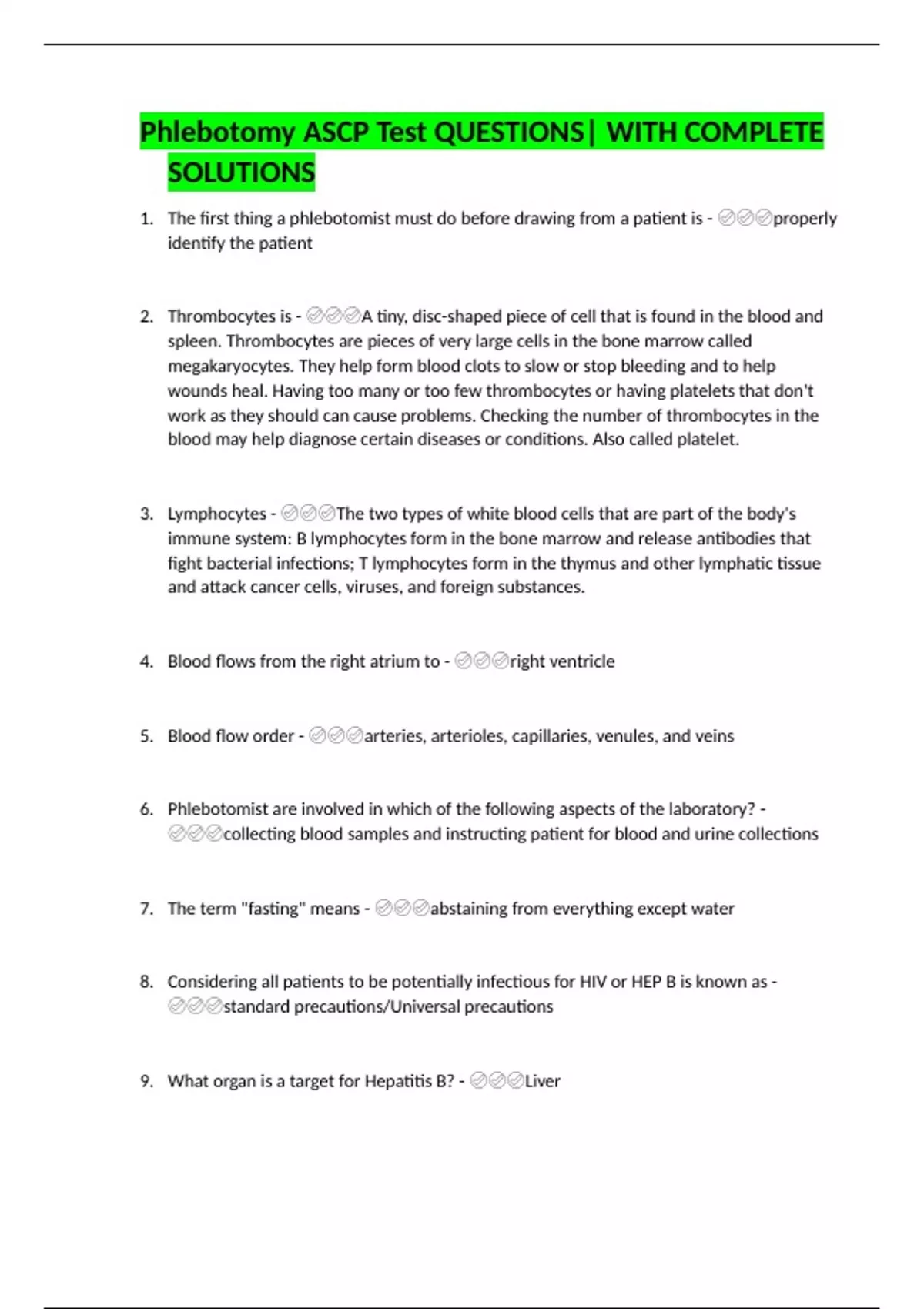 Phlebotomy ASCP Test QUESTIONS| WITH COMPLETE SOLUTIONS

1. The first thing a phlebotomist must do before drawing from a patient is - ✅✅✅properly identify the patient

2. Thrombocytes is - ✅✅✅A tiny, disc-shaped piece of cell that is found in the blood and spleen. Thrombocytes are pieces of very large cells in the bone marrow called megakaryocytes. They help form blood clots to slow or stop bleeding and to help wounds heal. Having too many or too few thrombocytes or having platelets that don't work as they should can cause problems. Checking the number of thrombocytes in the blood may help diagnose certain diseases or conditions. Also called platelet.

3. Lymphocytes - ✅✅✅The two types of white blood cells that are part of the body's immune system: B lymphocytes form in the bone marrow and release antibodies that fight bacterial infections; T lymphocytes form in the thymus and other lymphatic tissue and attack cancer cells, viruses, and foreign substances.

4. Blood flows from the right atrium to - ✅✅✅right ventricle

5. Blood flow order - ✅✅✅arteries, arterioles, capillaries, venules, and veins

6. Phlebotomist are involved in which of the following aspects of the laboratory? - ✅✅✅collecting blood samples and instructing patient for blood and urine collections

7. The term "fasting" means - ✅✅✅abstaining from everything except water

8. Considering all patients to be potentially infectious for HIV or HEP B is known as - ✅✅✅standard precautions/Universal precautions

9. What organ is a target for Hepatitis B? - ✅✅✅Liver